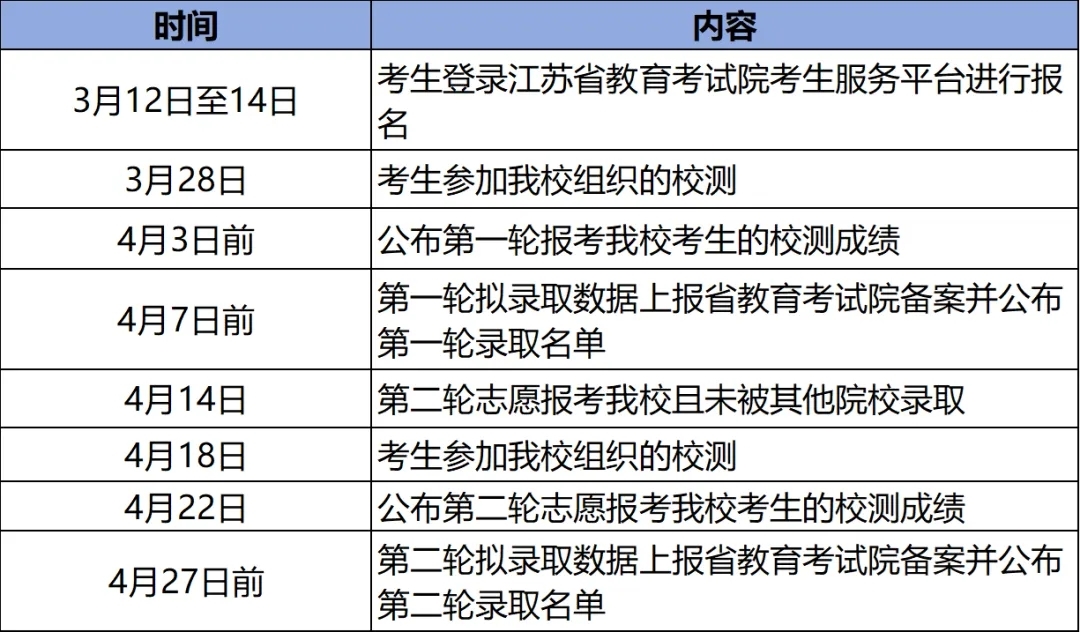 | 时间 | 内容 |
|---|---|
| 3月12日至14日 | 考生登录江苏省教育考试院考生服务平台进行报名 |
| 3月28日 | 考生参加我校组织的校测 |
| 4月3日前 | 公布第一轮报考我校考生的校测成绩 |
| 4月7日前 | 第一轮拟录取数据上报省教育考试院备案并公布第一轮录取名单 |
| 4月14日 | 第二轮志愿报考我校且未被其他院校录取 |
| 4月18日 | 考生参加我校组织的校测 |
| 4月22日 | 公布第二轮志愿报考我校考生的校测成绩 |
| 4月27日前 | 第二轮拟录取数据上报省教育考试院备案并公布第二轮录取名单 |